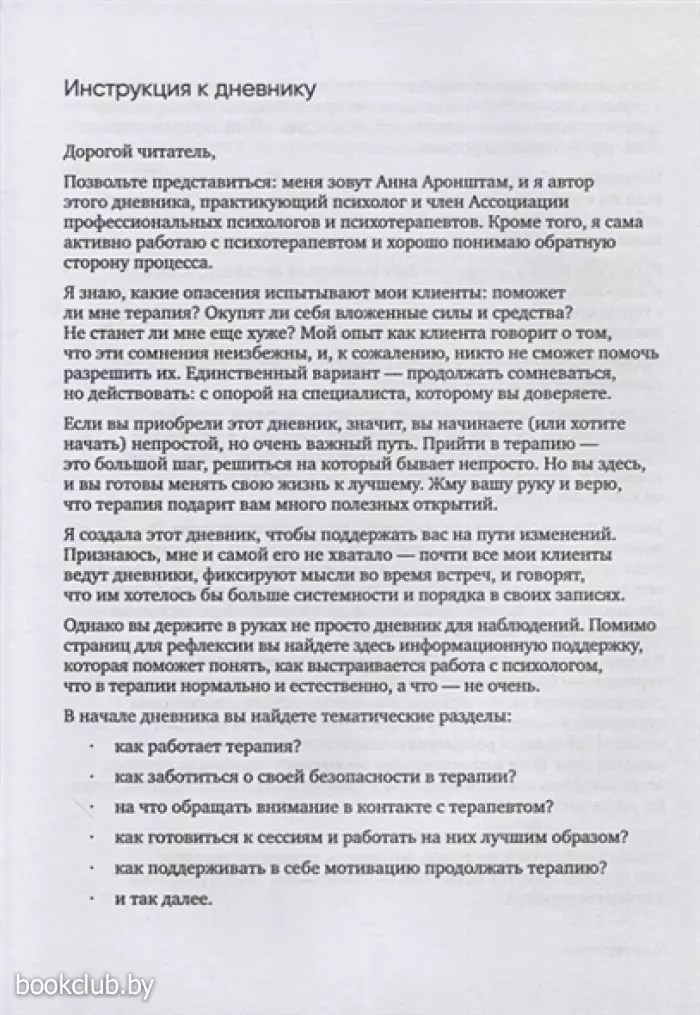 Инструкция к дневнику

Дорогой читатель,

Позвольте представиться: меня зовут Анна Аронштам, и я автор этого дневника, практикующий психолог и член Ассоциации профессиональных психологов и психотерапевтов. Кроме того, я сама активно работаю с психотерапевтом и хорошо понимаю обратную сторону процесса.

Я знаю, какие опасения испытывают мои клиенты: поможет ли мне терапия? Окупят ли себя вложенные силы и средства? Не станет ли мне еще хуже? Мой опыт как клиента говорит о том, что эти сомнения неизбежны, и, к сожалению, никто не сможет помочь разрешить их. Единственный вариант — продолжать сомневаться, но действовать: с опорой на специалиста, которому вы доверяете.

Если вы приобрели этот дневник, значит, вы начинаете (или хотите начать) непростой, но очень важный путь. Прийти в терапию — это большой шаг, решиться на который бывает непросто. Но вы здесь, и вы готовы менять свою жизнь к лучшему. Жму вашу руку и верю, что терапия подарит вам много полезных открытий.

Я создала этот дневник, чтобы поддержать вас на пути изменений. Признаюсь, мне и самой его не хватало — почти все мои клиенты ведут дневники, фиксируют мысли во время встреч, и говорят, что им хотелось бы больше системности и порядка в своих записях.

Однако вы держите в руках не просто дневник для наблюдений. Помимо страниц для рефлексии вы найдете здесь информационную поддержку, которая поможет понять, как выстраивается работа с психологом, что в терапии нормально и естественно, а что — не очень.

В начале дневника вы найдете тематические разделы:

· как работает терапия?
· как заботиться о своей безопасности в терапии?
· на что обращать внимание в контакте с терапевтом?
· как готовиться к сессиям и работать на них лучшим образом?
· как поддерживать в себе мотивацию продолжать терапию?
· и так далее.

bookclub.by